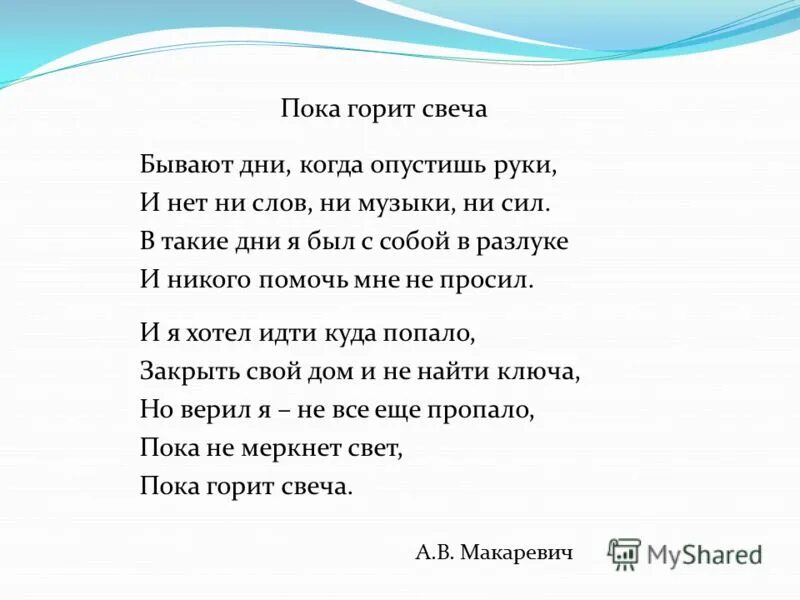 Пока горит свеча

Бывают дни, когда опустишь руки,
И нет ни слов, ни музыки, ни сил.
В такие дни я был с собой в разлуке
И никого помочь мне не просил.

И я хотел идти куда попало,
Закрыть свой дом и не найти ключа,
Но верил я – не все еще пропало,
Пока не меркнет свет,
Пока горит свеча.

А.В. Макаревич

MyShared